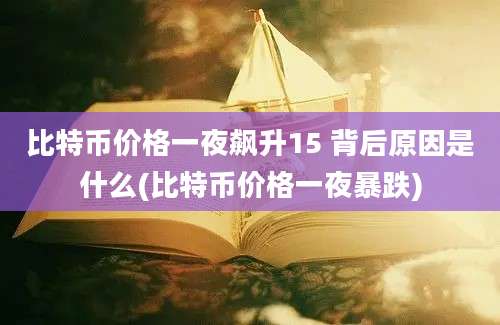 比特币价格一夜飙升15 背后原因是什么(比特币价格一夜暴跌)